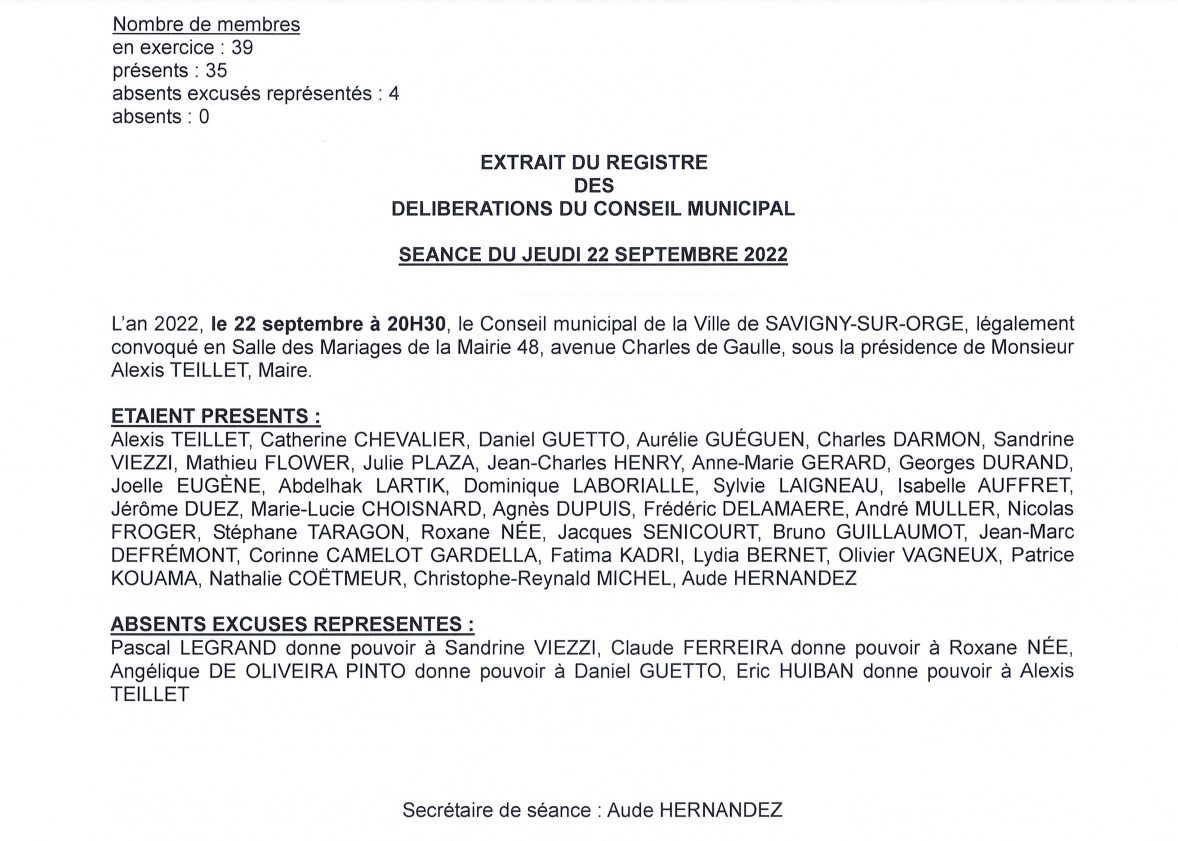 Nombre de membres
en exercice : 39
présents : 35
absents excusés représentés : 4
absents : 0

EXTRAIT DU REGISTRE
DES
DELIBERATIONS DU CONSEIL MUNICIPAL

SEANCE DU JEUDI 22 SEPTEMBRE 2022

L'an 2022, le 22 septembre à 20H30, le Conseil municipal de la Ville de SAVIGNY-SUR-ORGE, légalement convoqué en Salle des Mariages de la Mairie 48, avenue Charles de Gaulle, sous la présidence de Monsieur Alexis TEILLET, Maire.

ETAIENT PRESENTS :
Alexis TEILLET, Catherine CHEVALIER, Daniel GUETTO, Aurélie GUÉGUEN, Charles DARMON, Sandrine VIEZZI, Mathieu FLOWER, Julie PLAZA, Jean-Charles HENRY, Anne-Marie GERARD, Georges DURAND, Joelle EUGÈNE, Abdelhak LARTIK, Dominique LABORIALLE, Sylvie LAIGNEAU, Isabelle AUFFRET, Jérôme DUEZ, Marie-Lucie CHOISNARD, Agnès DUPUIS, Frédéric DELAMAERE, André MULLER, Nicolas FROGER, Stéphane TARAGON, Roxane NÉE, Jacques SENICOURT, Bruno GUILLAUMOT, Jean-Marc DEFRÉMONT, Corinne CAMELOT GARDELLA, Fatima KADRI, Lydia BERNET, Olivier VAGNEUX, Patrice KOUAMA, Nathalie COËTMEUR, Christophe-Reynald MICHEL, Aude HERNANDEZ

ABSENTS EXCUSES REPRESENTES :
Pascal LEGRAND donne pouvoir à Sandrine VIEZZI, Claude FERREIRA donne pouvoir à Roxane NÉE, Angélique DE OLIVEIRA PINTO donne pouvoir à Daniel GUETTO, Eric HUIBAN donne pouvoir à Alexis TEILLET

Secrétaire de séance : Aude HERNANDEZ